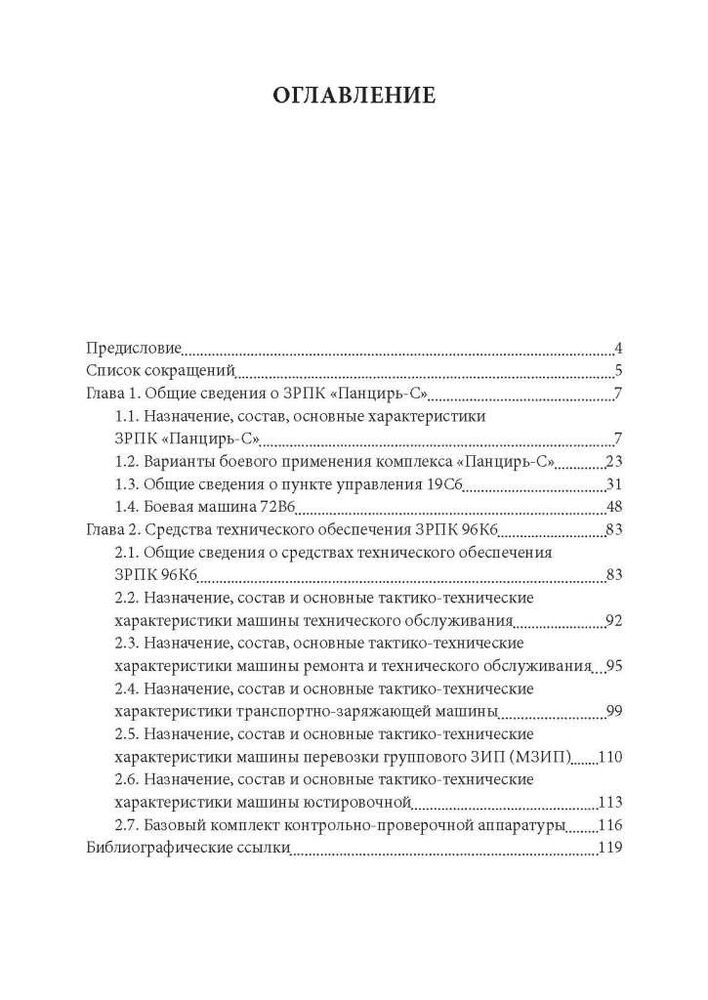 ОГЛАВЛЕНИЕ

Предисловие 4
Список сокращений 5
Глава 1. Общие сведения о ЗРПК «Панцирь-С» 7
1.1. Назначение, состав, основные характеристики ЗРПК «Панцирь-С» 7
1.2. Варианты боевого применения комплекса «Панцирь-С» 23
1.3. Общие сведения о пункте управления 19С6 31
1.4. Боевая машина 72В6 48
Глава 2. Средства технического обеспечения ЗРПК 96К6 83
2.1. Общие сведения о средствах технического обеспечения ЗРПК 96К6 83
2.2. Назначение, состав и основные тактико-технические характеристики машины технического обслуживания 92
2.3. Назначение, состав, основные тактико-технические характеристики машины ремонта и технического обслуживания 95
2.4. Назначение, состав и основные тактико-технические характеристики транспортно-заряжающей машины 99
2.5. Назначение, состав и основные тактико-технические характеристики машины перевозки группового ЗИП (МЗИП) 110
2.6. Назначение, состав и основные тактико-технические характеристики машины юстировочной 113
2.7. Базовый комплект контрольно-проверочной аппаратуры 116
Библиографические ссылки 119